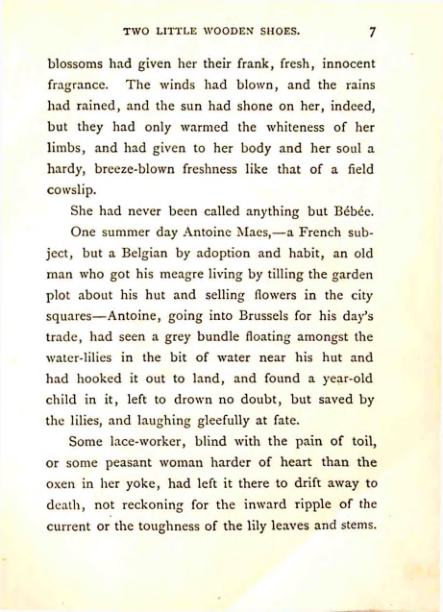 TWO LITTLE WOODEN SHOES. 7

blossoms had given her their frank, fresh, innocent fragrance. The winds had blown, and the rains had rained, and the sun had shone on her, indeed, but they had only warmed the whiteness of her limbs, and had given to her body and her soul a hardy, breeze-blown freshness like that of a field cowslip.

She had never been called anything but Bébée.

One summer day Antoine Maes,—a French subject, but a Belgian by adoption and habit, an old man who got his meagre living by tilling the garden plot about his hut and selling flowers in the city squares—Antoine, going into Brussels for his day's trade, had seen a grey bundle floating amongst the water-lilies in the bit of water near his hut and had hooked it out to land, and found a year-old child in it, left to drown no doubt, but saved by the lilies, and laughing gleefully at fate.

Some lace-worker, blind with the pain of toil, or some peasant woman harder of heart than the oxen in her yoke, had left it there to drift away to death, not reckoning for the inward ripple of the current or the toughness of the lily leaves and stems.